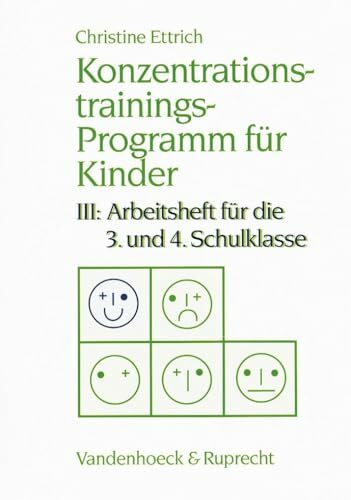 Christine Ettrich

Konzentrations-trainings-Programm für Kinder

III: Arbeitsheft für die 3. und 4. Schulklasse

Vandenhoeck & Ruprecht